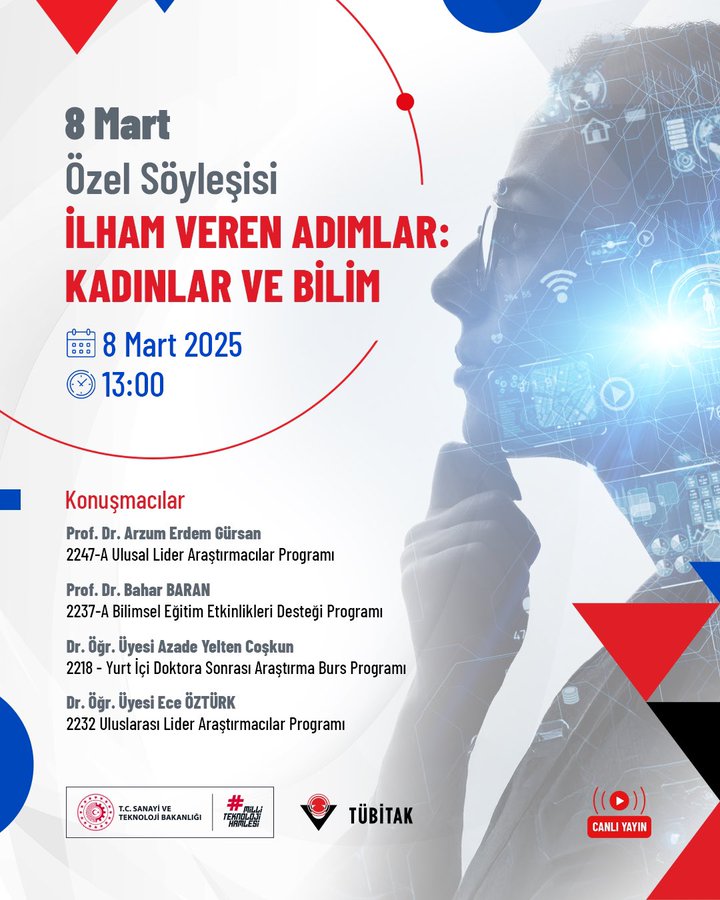 8 Mart
Özel Söyleşisi
İLHAM VEREN ADIMLAR: KADINLAR VE BİLİM

8 Mart 2025
13:00

Konuşmacılar

Prof. Dr. Arzum Erdem Gürsan
2247-A Ulusal Lider Araştırmacılar Programı

Prof. Dr. Bahar BARAN
2237-A Bilimsel Eğitim Etkinlikleri Desteği Programı

Dr. Öğr. Üyesi Azade Yelten Coşkun
2218 - Yurt İçi Doktora Sonrası Araştırma Burs Programı

Dr. Öğr. Üyesi Ece ÖZTÜRK
2232 Uluslarası Lider Araştırmacılar Programı

T.C. SANAYİ VE TEKNOLOJİ BAKANLIĞI
#MİLLİ TEKNOLOJİ HAMLESİ
TÜBİTAK
CANLI YAYIN